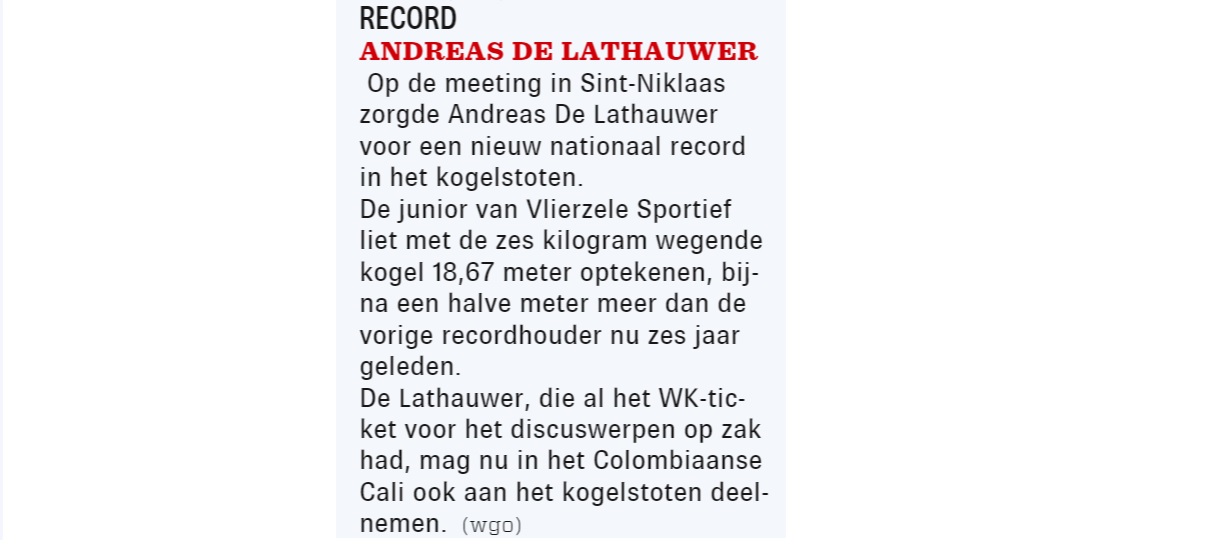 RECORD
ANDREAS DE LATHAUWER
Op de meeting in Sint-Niklaas zorgde Andreas De Lathauwer voor een nieuw nationaal record in het kogelstoten.
De junior van Vlierzele Sportief liet met de zes kilogram wegende kogel 18,67 meter optekenen, bijna een halve meter meer dan de vorige recordhouder nu zes jaar geleden.
De Lathauwer, die al het WK-ticket voor het discuswerpen op zak had, mag nu in het Colombiaanse Cali ook aan het kogelstoten deelnemen. (wgo)